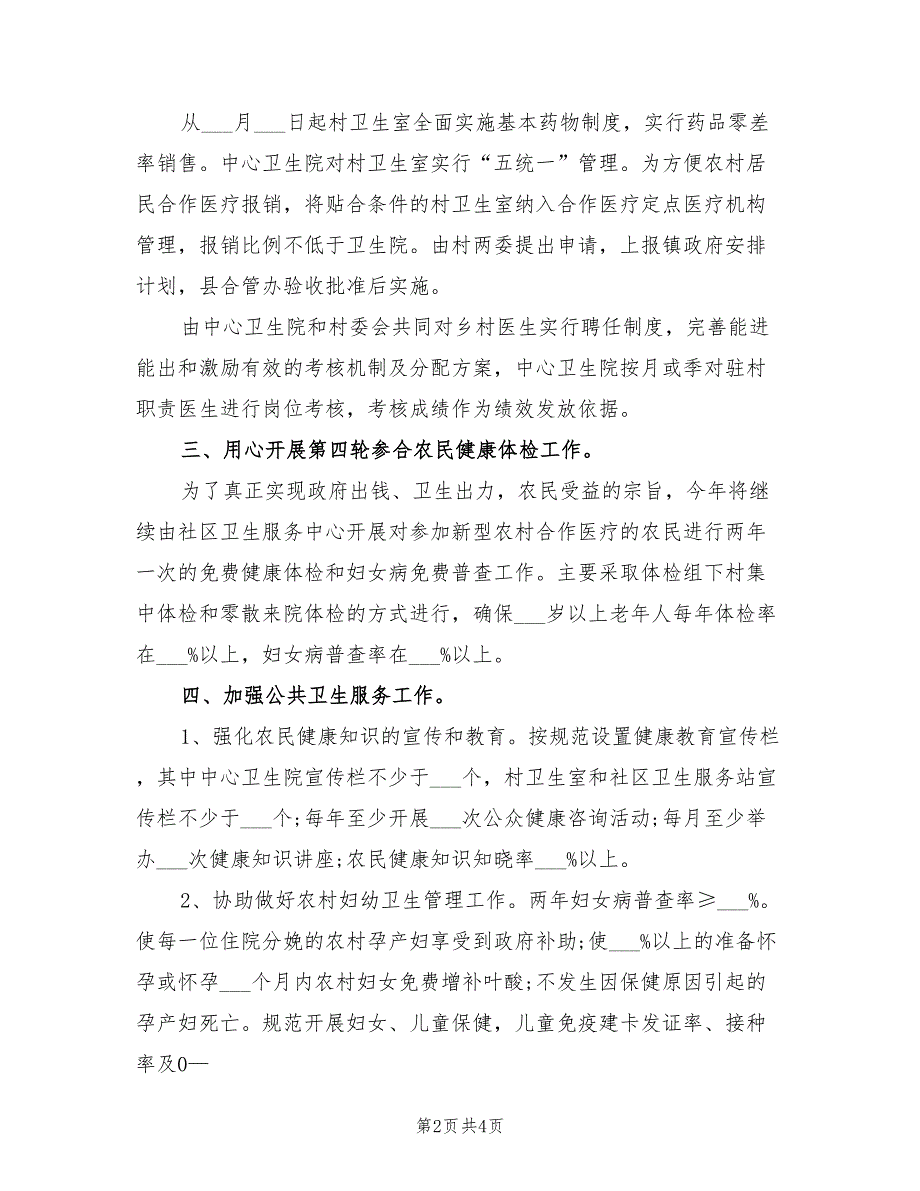 从___月___日起村卫生室全面实施基本药物制度，实行药品零差率销售。中心卫生院对村卫生室实行“五统一”管理。为方便农村居民合作医疗报销，将贴合条件的村卫生室纳入合作医疗定点医疗机构管理，报销比例不低于卫生院。由村两委提出申请，上报镇政府安排计划，县合管办验收批准后实施。

由中心卫生院和村委会共同对乡村医生实行聘任制度，完善能进能出和激励有效的考核机制及分配方案，中心卫生院按月或季对驻村职责医生进行岗位考核，考核成绩作为绩效发放依据。

三、用心开展第四轮参合农民健康体检工作。

为了真正实现政府出钱、卫生出力，农民受益的宗旨，今年将继续由社区卫生服务中心开展对参加新型农村合作医疗的农民进行两年一次的免费健康体检和妇女病免费普查工作。主要采取体检组下村集中体检和零散来院体检的方式进行，确保___岁以上老年人每年体检率在___%以上，妇女病普查率在___%以上。

四、加强公共卫生服务工作。

1、强化农民健康知识的宣传和教育。按规范设置健康教育宣传栏，其中中心卫生院宣传栏不少于___个，村卫生室和社区卫生服务站宣传栏不少于___个;每年至少开展___次公众健康咨询活动;每月至少举办___次健康知识讲座;农民健康知识知晓率___%以上。

2、协助做好农村妇幼卫生管理工作。两年妇女病普查率≥___%。使每一位住院分娩的农村孕产妇享受到政府补助;使___%以上的准备怀孕或怀孕___个月内农村妇女免费增补叶酸;不发生因保健原因引起的孕产妇死亡。规范开展妇女、儿童保健，儿童免疫建卡发证率、接种率及0—

第2页 共4页